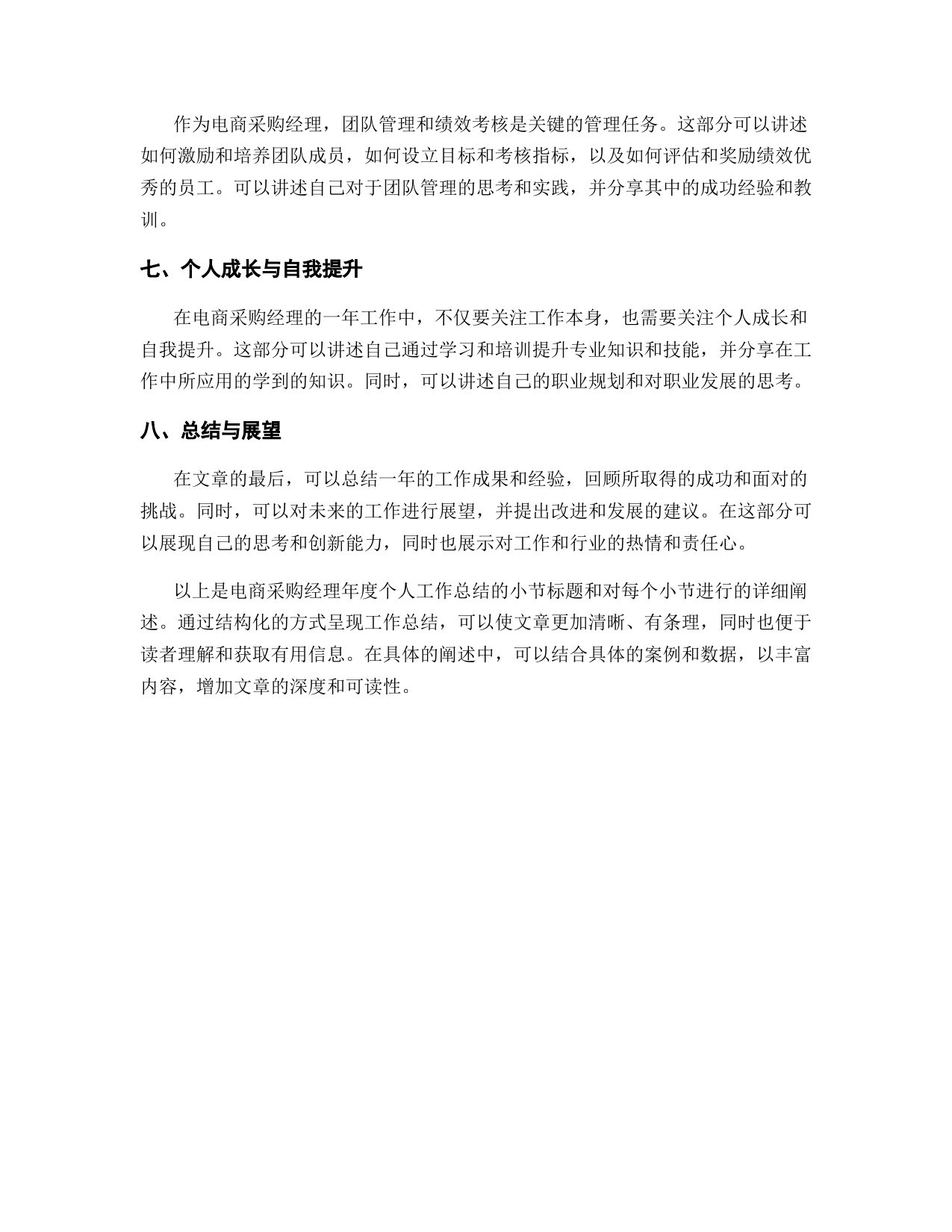 作为电商采购经理，团队管理和绩效考核是关键的管理任务。这部分可以讲述如何激励和培养团队成员，如何设立目标和考核指标，以及如何评估和奖励绩效优秀的员工。可以讲述自己对于团队管理的思考和实践，并分享其中的成功经验和教训。

七、个人成长与自我提升

在电商采购经理的一年工作中，不仅要关注工作本身，也需要关注个人成长和自我提升。这部分可以讲述自己通过学习和培训提升专业知识和技能，并分享在工作中所应用的学到的知识。同时，可以讲述自己的职业规划和对职业发展的思考。

八、总结与展望

在文章的最后，可以总结一年的工作成果和经验，回顾所取得的成功和面对的挑战。同时，可以对未来的工作进行展望，并提出改进和发展的建议。在这部分可以展现自己的思考和创新能力，同时也展示对工作和行业的热情和责任心。

以上是电商采购经理年度个人工作总结的小节标题和对每个小节进行的详细阐述。通过结构化的方式呈现工作总结，可以使文章更加清晰、有条理，同时也便于读者理解和获取有用信息。在具体的阐述中，可以结合具体的案例和数据，以丰富内容，增加文章的深度和可读性。